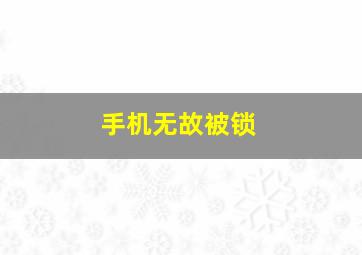 手机无故被锁